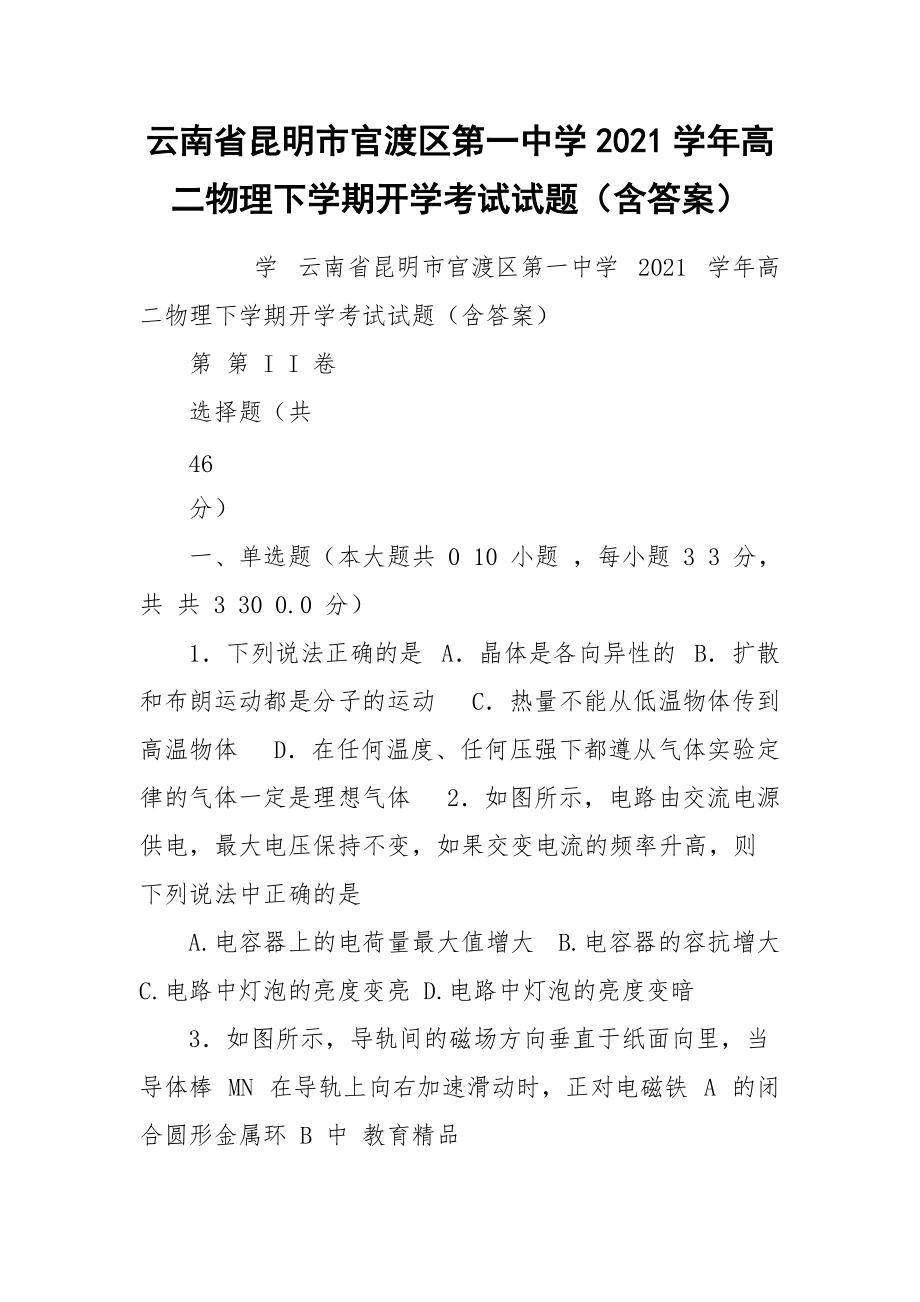 云南省昆明市官渡区第一中学 2021 学年高二物理下学期开学考试试题（含答案）

学　云南省昆明市官渡区第一中学　2021　学年高二物理下学期开学考试试题（含答案）

第 第 I I 卷

选择题（共

46

分）

一、单选题（本大题共 0 10 小题 ，每小题 3 3 分，共 共 3 30 0.0 分）

1．下列说法正确的是 A．晶体是各向异性的 B．扩散和布朗运动都是分子的运动　 C．热量不能从低温物体传到高温物体　 D．在任何温度、任何压强下都遵从气体实验定律的气体一定是理想气体　 2．如图所示，电路由交流电源供电，最大电压保持不变，如果交变电流的频率升高，则下列说法中正确的是

A.电容器上的电荷量最大值增大　B.电容器的容抗增大 C.电路中灯泡的亮度变亮 D.电路中灯泡的亮度变暗

3．如图所示，导轨间的磁场方向垂直于纸面向里，当导体棒 MN 在导轨上向右加速滑动时，正对电磁铁 A 的闭合圆形金属环 B 中 教育精品